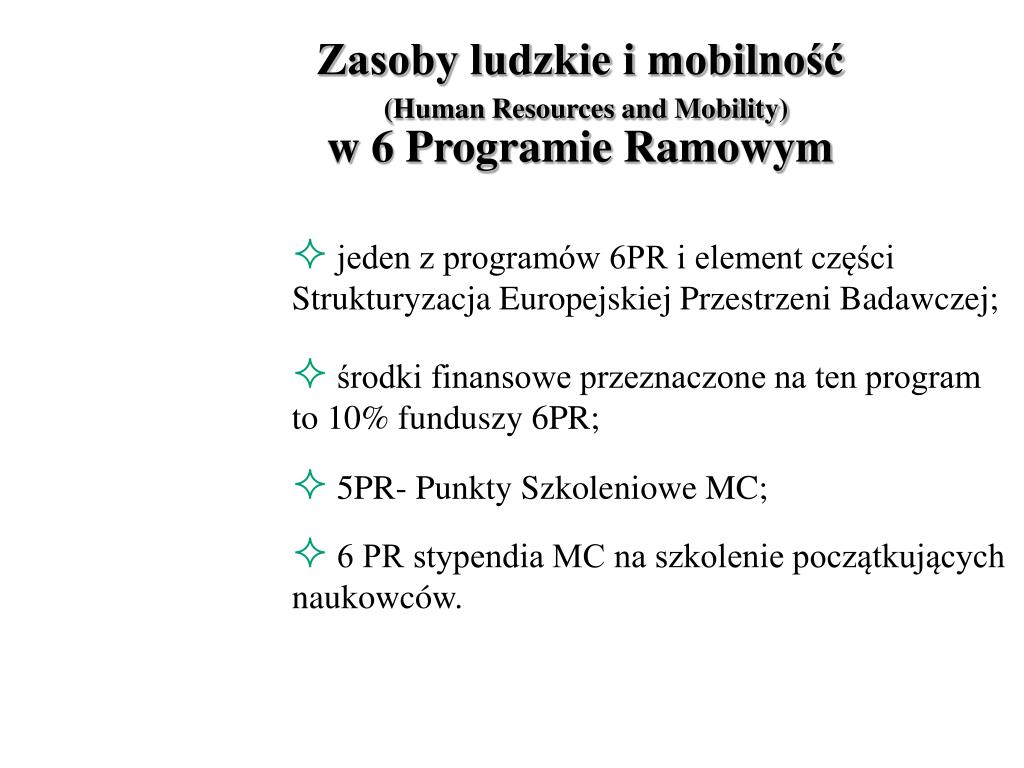 Zasoby ludzkie i mobilność
(Human Resources and Mobility)
w 6 Programie Ramowym

✧ jeden z programów 6PR i element części Strukturyzacja Europejskiej Przestrzeni Badawczej;

✧ środki finansowe przeznaczone na ten program to 10% funduszy 6PR;

✧ 5PR- Punkty Szkoleniowe MC;

✧ 6 PR stypendia MC na szkolenie początkujących naukowców.